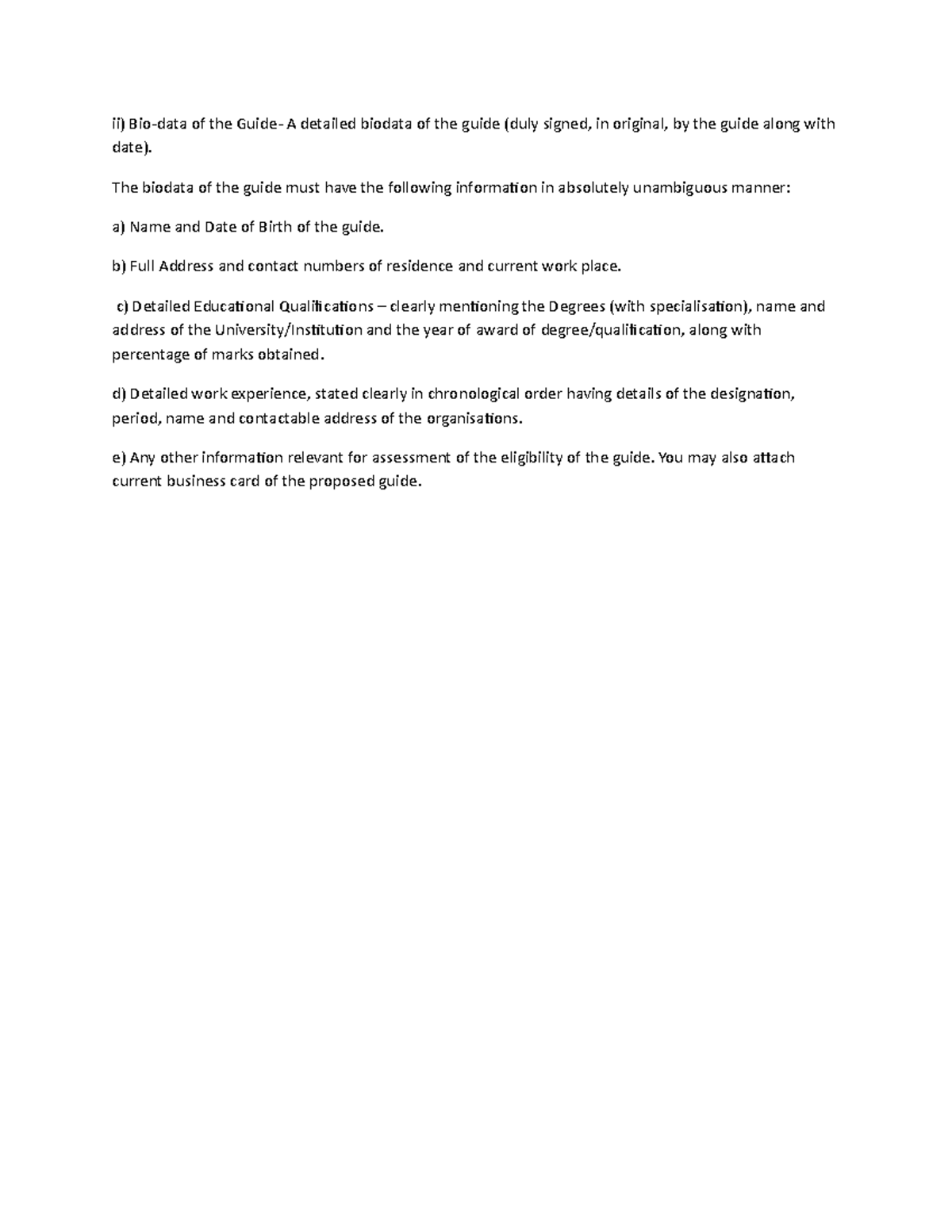 ii) Bio-data of the Guide- A detailed biodata of the guide (duly signed, in original, by the guide along with date).

The biodata of the guide must have the following information in absolutely unambiguous manner:

a) Name and Date of Birth of the guide.

b) Full Address and contact numbers of residence and current work place.

c) Detailed Educational Qualifications – clearly mentioning the Degrees (with specialisation), name and address of the University/Institution and the year of award of degree/qualification, along with percentage of marks obtained.

d) Detailed work experience, stated clearly in chronological order having details of the designation, period, name and contactable address of the organisations.

e) Any other information relevant for assessment of the eligibility of the guide. You may also attach current business card of the proposed guide.